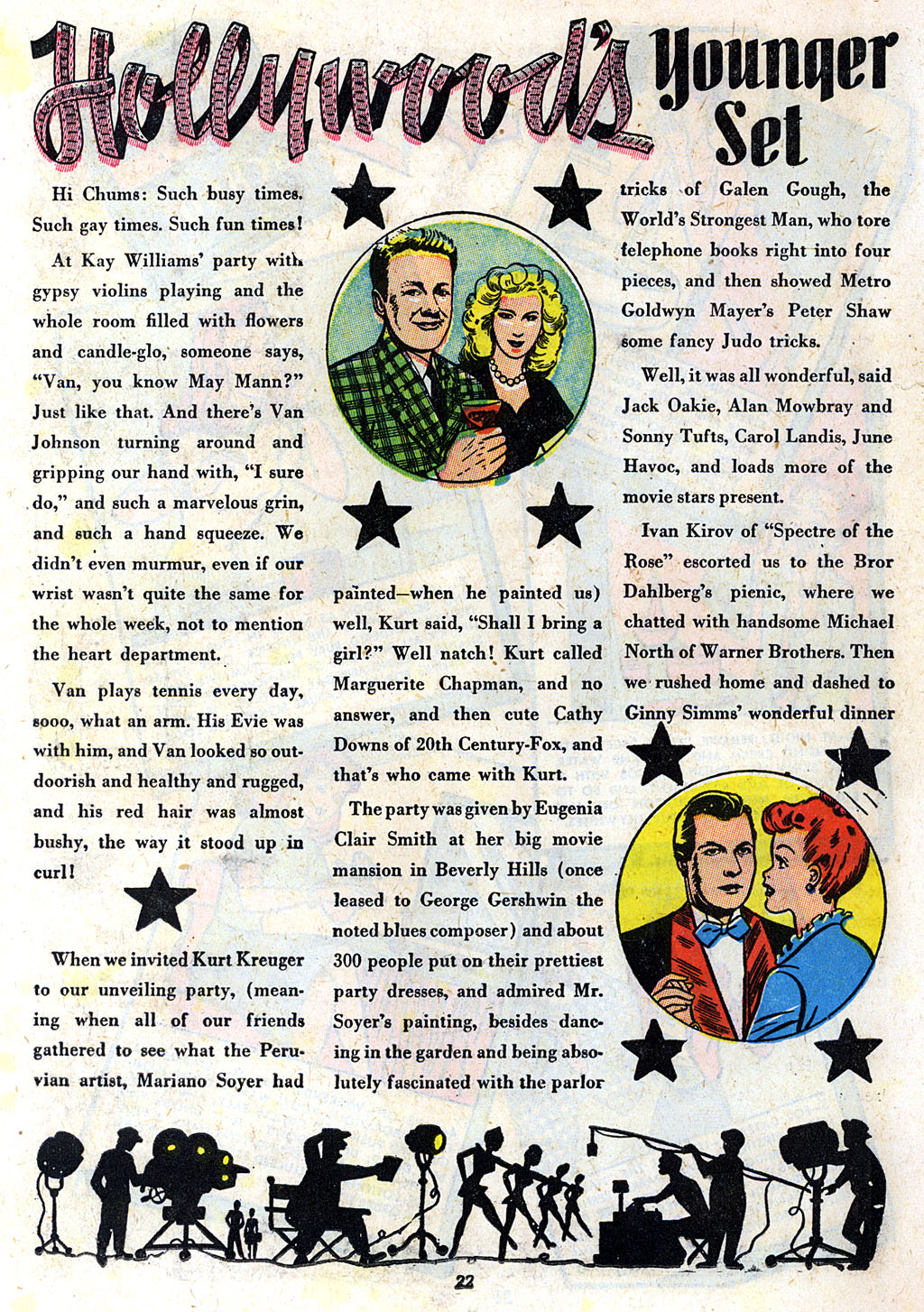 Hollywood's Younger Set

Hi Chums: Such busy times. Such gay times. Such fun times!

At Kay Williams' party with gypsy violins playing and the whole room filled with flowers and candle-glo, someone says, "Van, you know May Mann?" Just like that. And there's Van Johnson turning around and gripping our hand with, "I sure do," and such a marvelous grin, and such a hand squeeze. We didn't even murmur, even if our wrist wasn't quite the same for the whole week, not to mention the heart department.

Van plays tennis every day, sooo, what an arm. His Evie was with him, and Van looked so outdoorish and healthy and rugged, and his red hair was almost bushy, the way it stood up in curl!

When we invited Kurt Kreuger to our unveiling party, (meaning when all of our friends gathered to see what the Peruvian artist, Mariano Soyer had painted—when he painted us) well, Kurt said, "Shall I bring a girl?" Well natch! Kurt called Marguerite Chapman, and no answer, and then cute Cathy Downs of 20th Century-Fox, and that's who came with Kurt.

The party was given by Eugenia Clair Smith at her big movie mansion in Beverly Hills (once leased to George Gershwin the noted blues composer) and about 300 people put on their prettiest party dresses, and admired Mr. Soyer's painting, besides dancing in the garden and being absolutely fascinated with the parlor tricks of Galen Gough, the World's Strongest Man, who tore telephone books right into four pieces, and then showed Metro Goldwyn Mayer's Peter Shaw some fancy Judo tricks.

Well, it was all wonderful, said Jack Oakie, Alan Mowbray and Sonny Tufts, Carol Landis, June Havoc, and loads more of the movie stars present.

Ivan Kirov of "Spectre of the Rose" escorted us to the Bror Dahlberg's picnic, where we chatted with handsome Michael North of Warner Brothers. Then we rushed home and dashed to Ginny Simms' wonderful dinner

22